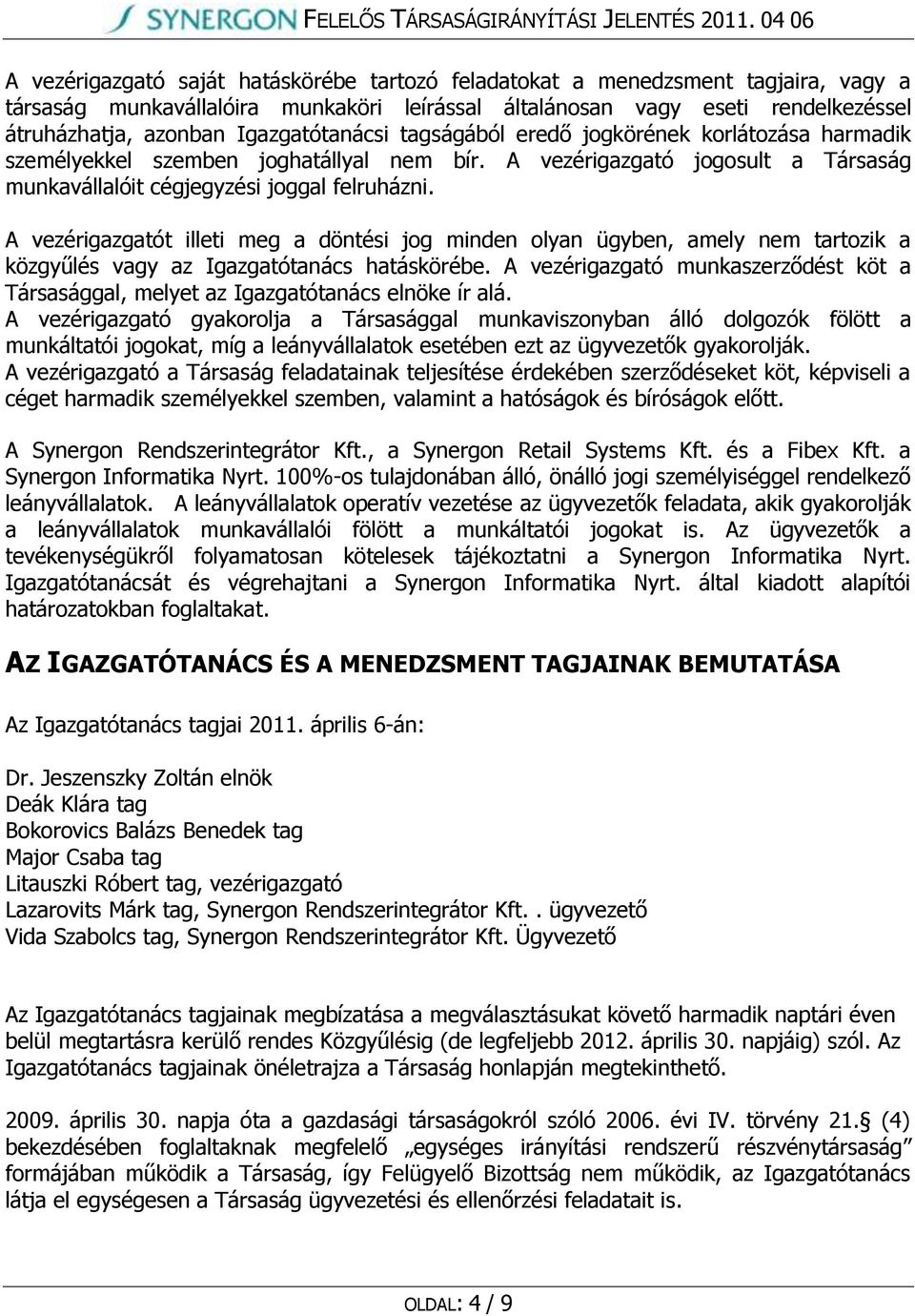 SYNERGON FELELŐS TÁRSASÁGIRÁNYÍTÁSI JELENTÉS 2011. 04 06

A vezérigazgató saját hatáskörébe tartozó feladatokat a menedzsment tagjaira, vagy a társaság munkavállalóira munkaköri leírással általánosan vagy eseti rendelkezéssel átruházhatja, azonban Igazgatótanácsi tagságából eredő jogkörének korlátozása harmadik személyekkel szemben joghatállyal nem bír. A vezérigazgató jogosult a Társaság munkavállalóit cégjegyzési joggal felruházni.

A vezérigazgatót illeti meg a döntési jog minden olyan ügyben, amely nem tartozik a közgyűlés vagy az Igazgatótanács hatáskörébe. A vezérigazgató munkaszerződést köt a Társasággal, melyet az Igazgatótanács elnöke ír alá.
A vezérigazgató gyakorolja a Társasággal munkaviszonyban álló dolgozók fölött a munkáltatói jogokat, míg a leányvállalatok esetében ezt az ügyvezetők gyakorolják.
A vezérigazgató a Társaság feladatainak teljesítése érdekében szerződéseket köt, képviseli a céget harmadik személyekkel szemben, valamint a hatóságok és bíróságok előtt.

A Synergon Rendszerintegrátor Kft., a Synergon Retail Systems Kft. és a Fibex Kft. a Synergon Informatika Nyrt. 100%-os tulajdonában álló, önálló jogi személyiséggel rendelkező leányvállalatok. A leányvállalatok operatív vezetése az ügyvezetők feladata, akik gyakorolják a leányvállalatok munkavállalói fölött a munkáltatói jogokat is. Az ügyvezetők a tevékenységükről folyamatosan kötelesek tájékoztatni a Synergon Informatika Nyrt. Igazgatótanácsát és végrehajtani a Synergon Informatika Nyrt. által kiadott alapítói határozatokban foglaltakat.

AZ IGAZGATÓTANÁCS ÉS A MENEDZSMENT TAGJAINAK BEMUTATÁSA

Az Igazgatótanács tagjai 2011. április 6-án:

Dr. Jeszenszky Zoltán elnök
Deák Klára tag
Bokorovics Balázs Benedek tag
Major Csaba tag
Litauszki Róbert tag, vezérigazgató
Lazarovits Márk tag, Synergon Rendszerintegrátor Kft.. ügyvezető
Vida Szabolcs tag, Synergon Rendszerintegrátor Kft. Ügyvezető

Az Igazgatótanács tagjainak megbízatása a megválasztásukat követő harmadik naptári éven belül megtartásra kerülő rendes Közgyűlésig (de legfeljebb 2012. április 30. napjáig) szól. Az Igazgatótanács tagjainak önéletrajza a Társaság honlapján megtekinthető.

2009. április 30. napja óta a gazdasági társaságokról szóló 2006. évi IV. törvény 21.§ (4) bekezdésében foglaltaknak megfelelő „egységes irányítási rendszerű részvénytársaság” formájában működik a Társaság, így Felügyelő Bizottság nem működik, az Igazgatótanács látja el egységesen a Társaság ügyvezetési és ellenőrzési feladatait is.

OLDAL: 4 / 9